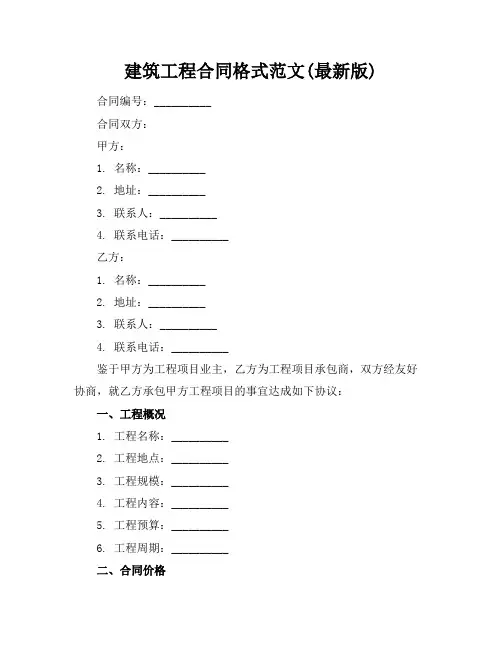 建筑工程合同格式范文(最新版)

合同编号：__________

合同双方：

甲方：

1. 名称：__________

2. 地址：__________

3. 联系人：__________

4. 联系电话：__________

乙方：

1. 名称：__________

2. 地址：__________

3. 联系人：__________

4. 联系电话：__________

鉴于甲方为工程项目业主，乙方为工程项目承包商，双方经友好协商，就乙方承包甲方工程项目的事宜达成如下协议：

一、工程概况

1. 工程名称：__________

2. 工程地点：__________

3. 工程规模：__________

4. 工程内容：__________

5. 工程预算：__________

6. 工程周期：__________

二、合同价格